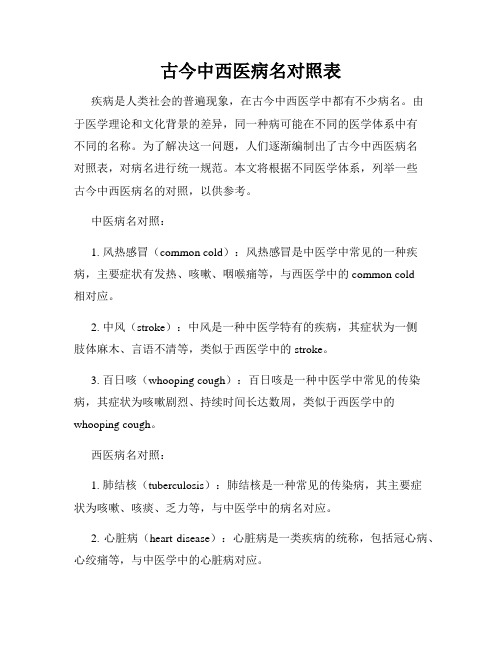 古今中西医病名对照表

疾病是人类社会的普遍现象，在古今中西医学中都有不少病名。由于医学理论和文化背景的差异，同一种病可能在不同的医学体系中有不同的名称。为了解决这一问题，人们逐渐编制出了古今中西医病名对照表，对病名进行统一规范。本文将根据不同医学体系，列举一些古今中西医病名的对照，以供参考。

中医病名对照：

1. 风热感冒（common cold）：风热感冒是中医学中常见的一种疾病，主要症状有发热、咳嗽、咽喉痛等，与西医学中的 common cold 相对应。

2. 中风（stroke）：中风是一种中医学特有的疾病，其症状为一侧肢体麻木、言语不清等，类似于西医学中的 stroke。

3. 百日咳（whooping cough）：百日咳是一种中医学中常见的传染病，其症状为咳嗽剧烈、持续时间长达数周，类似于西医学中的 whooping cough。

西医病名对照：

1. 肺结核（tuberculosis）：肺结核是一种常见的传染病，其主要症状为咳嗽、咳痰、乏力等，与中医学中的病名对应。

2. 心脏病（heart disease）：心脏病是一类疾病的统称，包括冠心病、心绞痛等，与中医学中的心脏病对应。